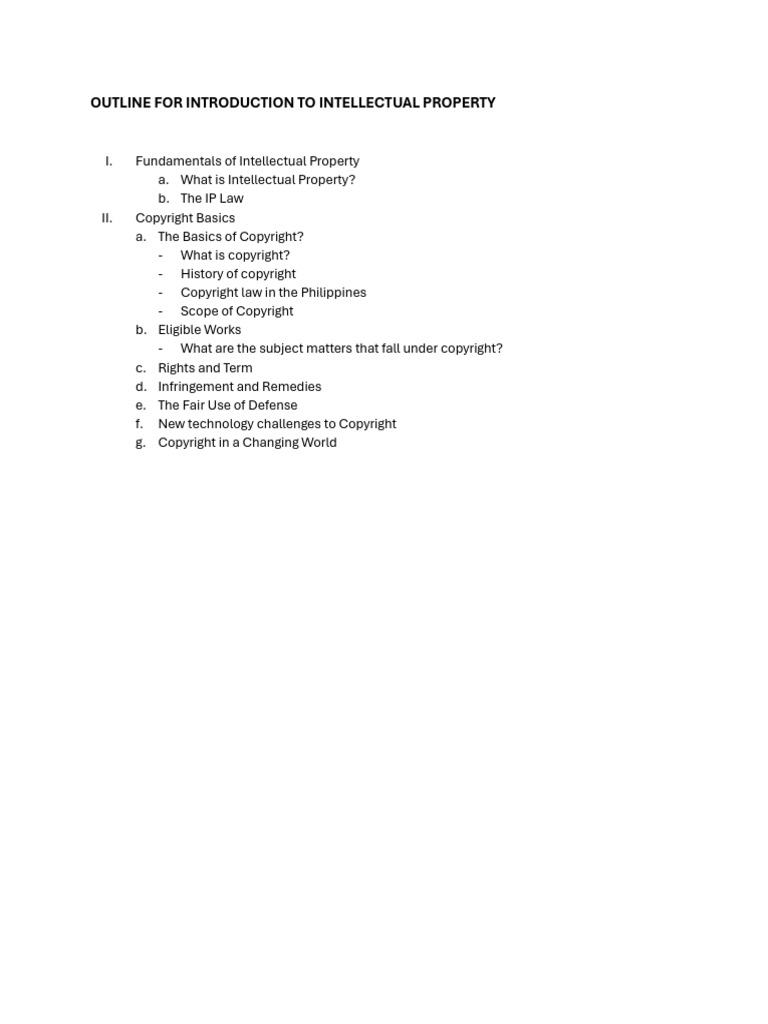 OUTLINE FOR INTRODUCTION TO INTELLECTUAL PROPERTY

I. Fundamentals of Intellectual Property
a. What is Intellectual Property?
b. The IP Law
II. Copyright Basics
a. The Basics of Copyright?
- What is copyright?
- History of copyright
- Copyright law in the Philippines
- Scope of Copyright
b. Eligible Works
- What are the subject matters that fall under copyright?
c. Rights and Term
d. Infringement and Remedies
e. The Fair Use of Defense
f. New technology challenges to Copyright
g. Copyright in a Changing World